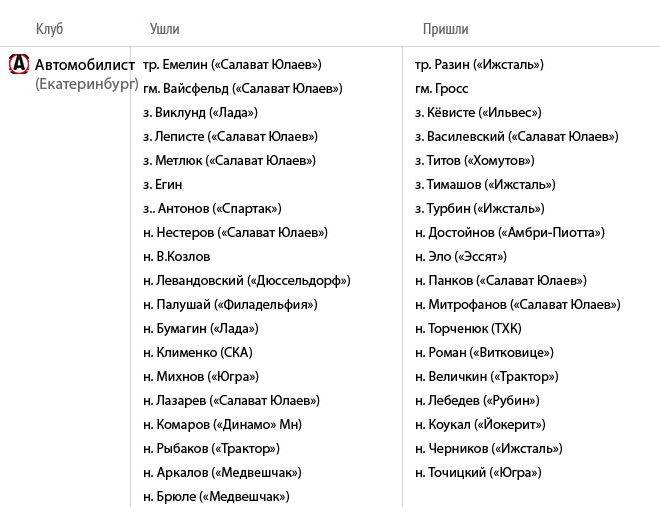 | Клуб | Ушли | Пришли |
|---|---|---|
| Автомобилист (Екатеринбург) | тр. Емелин («Салават Юлаев») | тр. Разин («Ижсталь») |
| | гм. Вайсфельд («Салават Юлаев») | гм. Гросс |
| | з. Виклунд («Лада») | з. Кёвисте («Ильвес») |
| | з. Леписте («Салават Юлаев») | з. Василевский («Салават Юлаев») |
| | з. Метлюк («Салават Юлаев») | з. Титов («Хомутов») |
| | з. Егин | з. Тимашов («Ижсталь») |
| | з.. Антонов («Спартак») | з. Турбин («Ижсталь») |
| | н. Нестеров («Салават Юлаев») | н. Достойнов («Амбри-Пиотта») |
| | н. В.Козлов | н. Эло («Эссят») |
| | н. Левандовский («Дюссельдорф») | н. Панков («Салават Юлаев») |
| | н. Палушай («Филадельфия») | н. Митрофанов («Салават Юлаев») |
| | н. Бумагин («Лада») | н. Торченюк (ТХК) |
| | н. Клименко (СКА) | н. Роман («Витковице») |
| | н. Михнов («Югра») | н. Величкин («Трактор») |
| | н. Лазарев («Салават Юлаев») | н. Лебедев («Рубин») |
| | н. Комаров («Динамо» Мн) | н. Коукал («Йокерит») |
| | н. Рыбаков («Трактор») | н. Черников («Ижсталь») |
| | н. Аркалов («Медвешчак») | н. Точицкий («Югра») |
| | н. Брюле («Медвешчак») | |